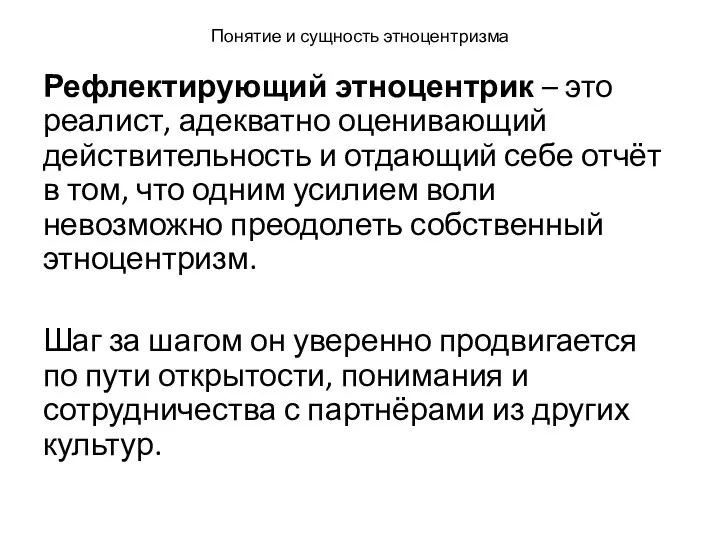 Понятие и сущность этноцентризма

Рефлектирующий этноцентрик – это реалист, адекватно оценивающий действительность и отдающий себе отчёт в том, что одним усилием воли невозможно преодолеть собственный этноцентризм.

Шаг за шагом он уверенно продвигается по пути открытости, понимания и сотрудничества с партнёрами из других культур.